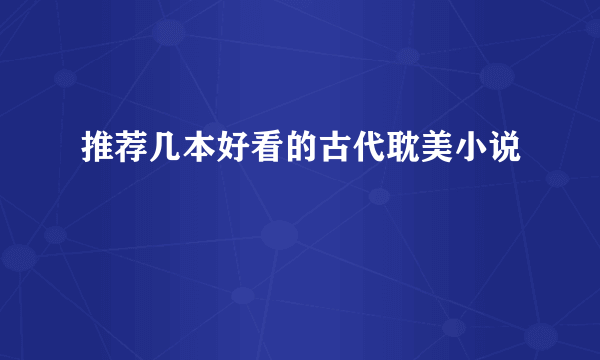 推荐几本好看的古代耽美小说